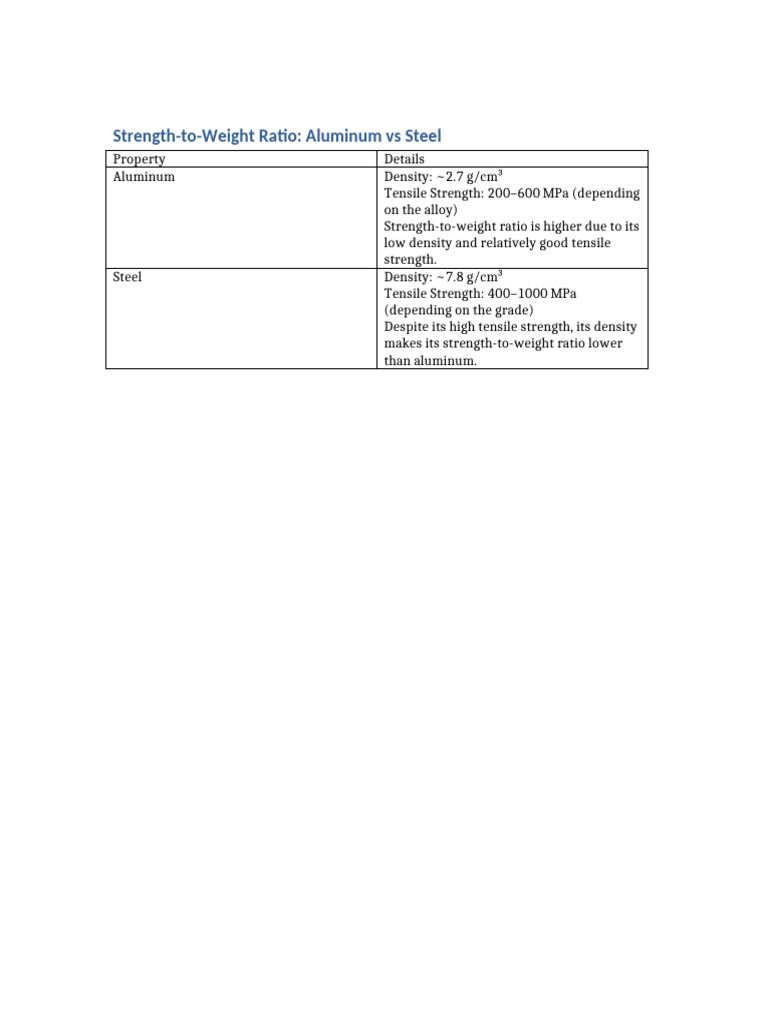 Strength-to-Weight Ratio: Aluminum vs Steel

| Property | Details |
|---|---|
| Aluminum | Density: ~2.7 g/cm$^3$ Tensile Strength: 200–600 MPa (depending on the alloy) Strength-to-weight ratio is higher due to its low density and relatively good tensile strength. |
| Steel | Density: ~7.8 g/cm$^3$ Tensile Strength: 400–1000 MPa (depending on the grade) Despite its high tensile strength, its density makes its strength-to-weight ratio lower than aluminum. |